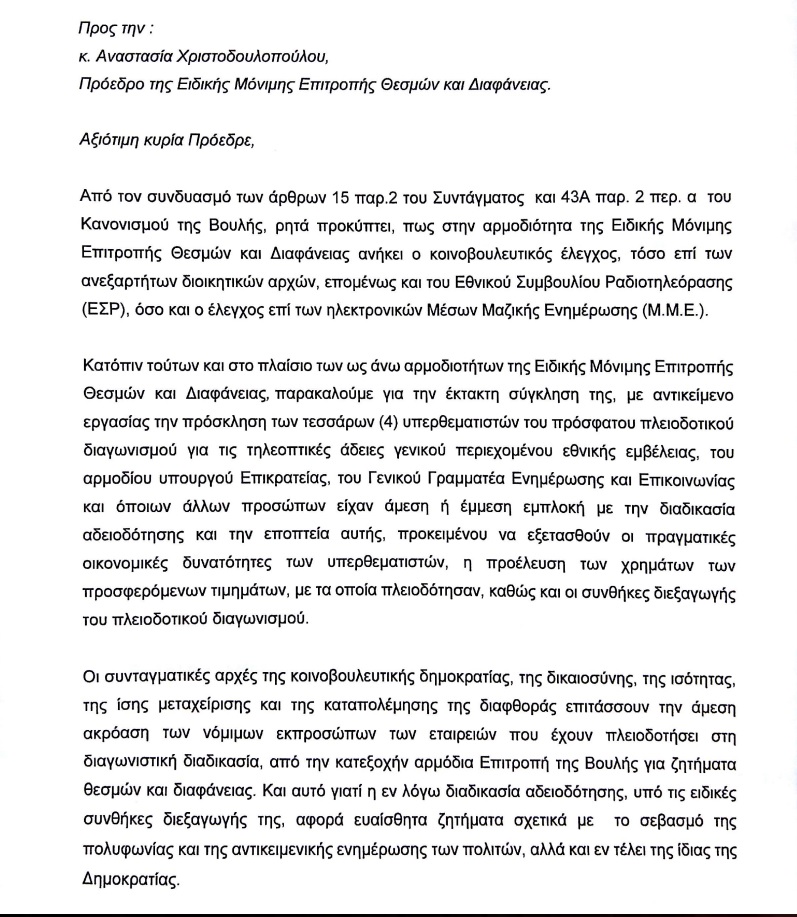 Προς την :
κ. Αναστασία Χριστοδουλοπούλου,
Πρόεδρο της Ειδικής Μόνιμης Επιτροπής Θεσμών και Διαφάνειας.

Αξιότιμη κυρία Πρόεδρε,

Από τον συνδυασμό των άρθρων 15 παρ.2 του Συντάγματος και 43Α παρ. 2 περ. α του Κανονισμού της Βουλής, ρητά προκύπτει, πως στην αρμοδιότητα της Ειδικής Μόνιμης Επιτροπής Θεσμών και Διαφάνειας ανήκει ο κοινοβουλευτικός έλεγχος, τόσο επί των ανεξαρτήτων διοικητικών αρχών, επομένως και του Εθνικού Συμβουλίου Ραδιοτηλεόρασης (ΕΣΡ), όσο και ο έλεγχος επί των ηλεκτρονικών Μέσων Μαζικής Ενημέρωσης (Μ.Μ.Ε.).

Κατόπιν τούτων και στο πλαίσιο των ως άνω αρμοδιοτήτων της Ειδικής Μόνιμης Επιτροπής Θεσμών και Διαφάνειας, παρακαλούμε για την έκτακτη σύγκληση της, με αντικείμενο εργασίας την πρόσκληση των τεσσάρων (4) υπερθεματιστών του πρόσφατου πλειοδοτικού διαγωνισμού για τις τηλεοπτικές άδειες γενικού περιεχομένου εθνικής εμβέλειας, του αρμοδίου υπουργού Επικρατείας, του Γενικού Γραμματέα Ενημέρωσης και Επικοινωνίας και όποιων άλλων προσώπων είχαν άμεση ή έμμεση εμπλοκή με την διαδικασία αδειοδότησης και την εποπτεία αυτής, προκειμένου να εξετασθούν οι πραγματικές οικονομικές δυνατότητες των υπερθεματιστών, η προέλευση των χρημάτων των προσφερόμενων τιμημάτων, με τα οποία πλειοδότησαν, καθώς και οι συνθήκες διεξαγωγής του πλειοδοτικού διαγωνισμού.

Οι συνταγματικές αρχές της κοινοβουλευτικής δημοκρατίας, της δικαιοσύνης, της ισότητας, της ίσης μεταχείρισης και της καταπολέμησης της διαφθοράς επιτάσσουν την άμεση ακρόαση των νόμιμων εκπροσώπων των εταιρειών που έχουν πλειοδοτήσει στη διαγωνιστική διαδικασία, από την κατεξοχήν αρμόδια Επιτροπή της Βουλής για ζητήματα θεσμών και διαφάνειας. Και αυτό γιατί η εν λόγω διαδικασία αδειοδότησης, υπό τις ειδικές συνθήκες διεξαγωγής της, αφορά ευαίσθητα ζητήματα σχετικά με το σεβασμό της πολυφωνίας και της αντικειμενικής ενημέρωσης των πολιτών, αλλά και εν τέλει της ίδιας της Δημοκρατίας.